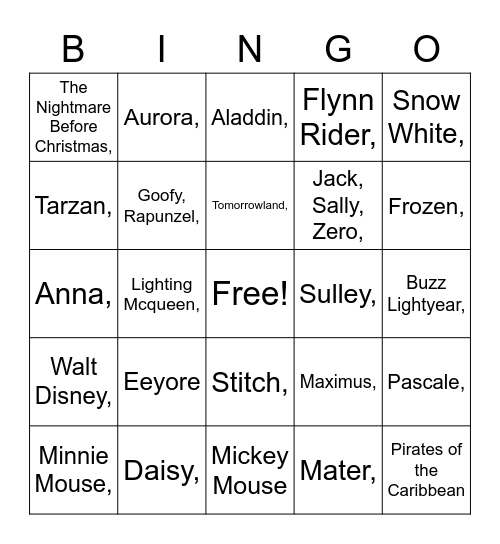 | B | I | N | G | O |
|---|---|---|---|---|
| The Nightmare Before Christmas, | Aurora, | Aladdin, | Flynn Rider, | Snow White, |
| Tarzan, | Goofy, Rapunzel, | Tomorrowland, | Jack, Sally, Zero, | Frozen, |
| Anna, | Lighting Mcqueen, | Free! | Sulley, | Buzz Lightyear, |
| Walt Disney, | Eeyore | Stitch, | Maximus, | Pascale, |
| Minnie Mouse, | Daisy, | Mickey Mouse | Mater, | Pirates of the Caribbean |